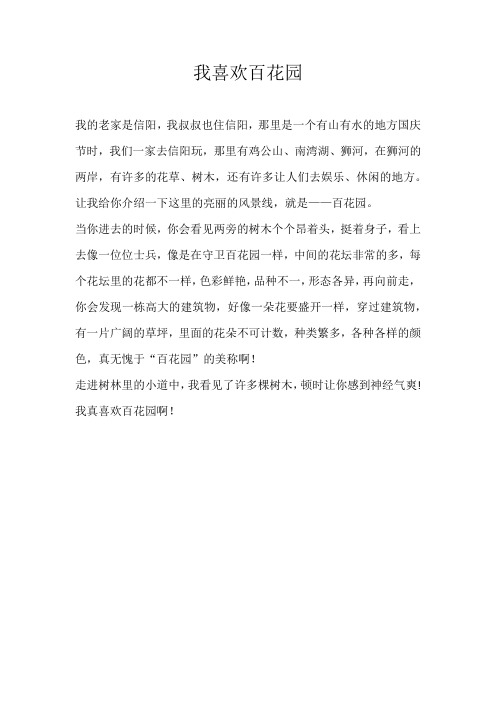 我喜欢百花园

我的老家是信阳，我叔叔也住信阳，那里是一个有山有水的地方国庆节时，我们一家去信阳玩，那里有鸡公山、南湾湖、狮河，在狮河的两岸，有许多的花草、树木，还有许多让人们去娱乐、休闲的地方。让我给你介绍一下这里的亮丽的风景线，就是——百花园。

当你进去的时候，你会看见两旁的树木个个昂着头，挺着身子，看上去像一位位士兵，像是在守卫百花园一样，中间的花坛非常的多，每个花坛里的花都不一样，色彩鲜艳，品种不一，形态各异，再向前走，你会发现一栋高大的建筑物，好像一朵花要盛开一样，穿过建筑物，有一片广阔的草坪，里面的花朵不可计数，种类繁多，各种各样的颜色，真无愧于“百花园”的美称啊！

走进树林里的小道中，我看见了许多棵树木，顿时让你感到神经气爽！

我真喜欢百花园啊！